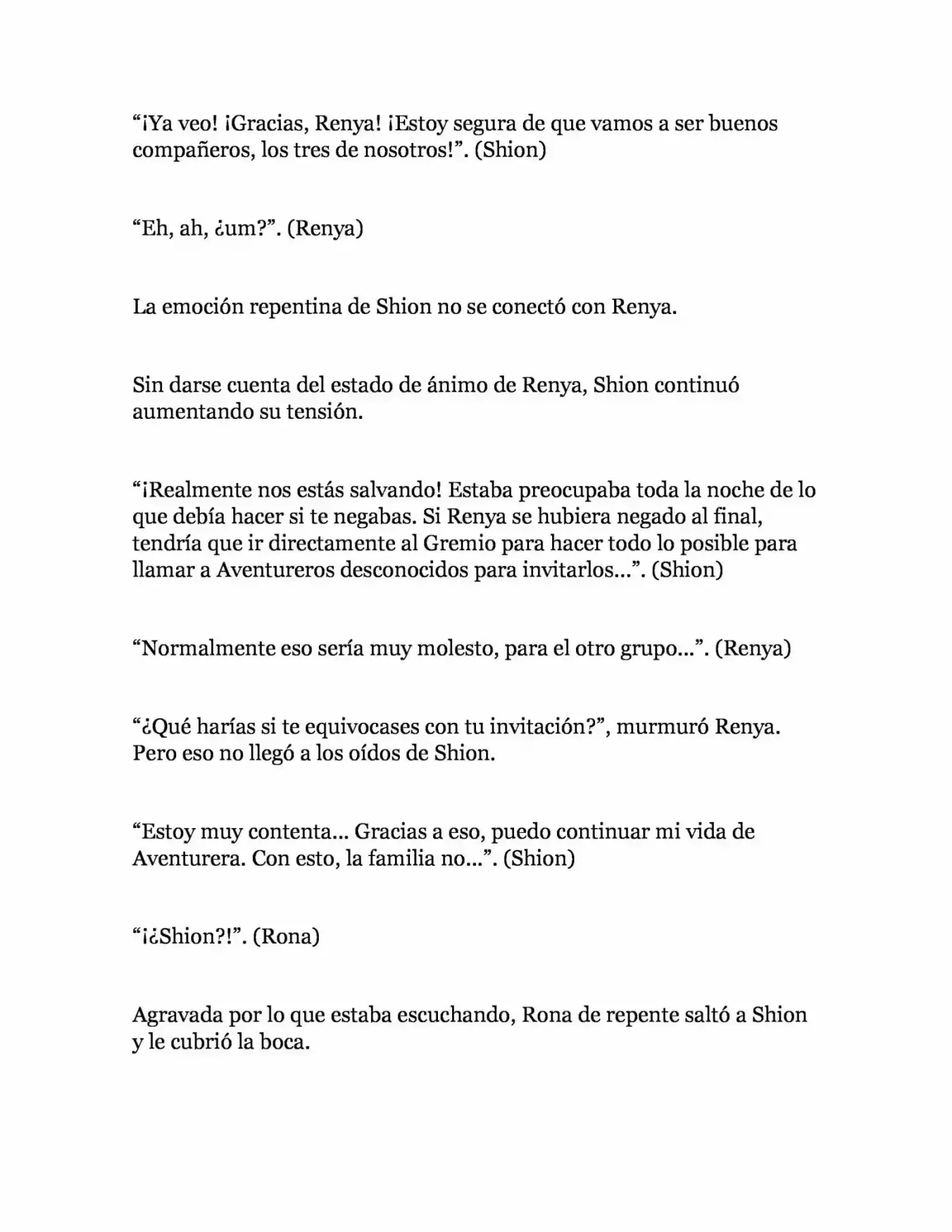 “¡Ya veo! ¡Gracias, Renya! ¡Estoy segura de que vamos a ser buenos compañeros, los tres de nosotros!”. (Shion)

“Eh, ah, ¿um?”. (Renya)

La emoción repentina de Shion no se conectó con Renya.

Sin darse cuenta del estado de ánimo de Renya, Shion continuó aumentando su tensión.

“¡Realmente nos estás salvando! Estaba preocupaba toda la noche de lo que debía hacer si te negabas. Si Renya se hubiera negado al final, tendría que ir directamente al Gremio para hacer todo lo posible para llamar a Aventureros desconocidos para invitarlos…”. (Shion)

“Normalmente eso sería muy molesto, para el otro grupo…”. (Renya)

“¿Qué harías si te equivocases con tu invitación?”, murmuró Renya. Pero eso no llegó a los oídos de Shion.

“Estoy muy contenta… Gracias a eso, puedo continuar mi vida de Aventurera. Con esto, la familia no…”. (Shion)

“¡¿Shion?!”. (Rona)

Agravada por lo que estaba escuchando, Rona de repente saltó a Shion y le cubrió la boca.